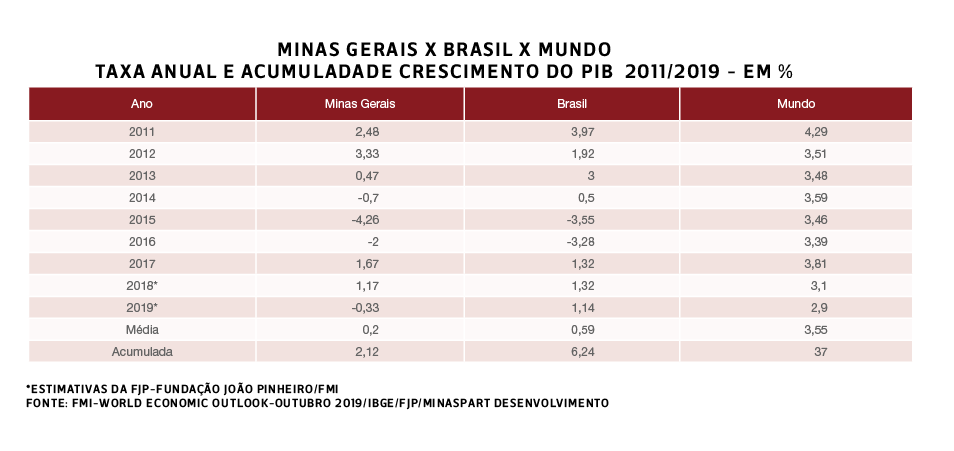 MINAS GERAIS X BRASIL X MUNDO
TAXA ANUAL E ACUMULADADE CRESCIMENTO DO PIB 2011/2019 – EM %

| Ano | Minas Gerais | Brasil | Mundo |
|---|---|---|---|
| 2011 | 2,48 | 3,97 | 4,29 |
| 2012 | 3,33 | 1,92 | 3,51 |
| 2013 | 0,47 | 3 | 3,48 |
| 2014 | -0,7 | 0,5 | 3,59 |
| 2015 | -4,26 | -3,55 | 3,46 |
| 2016 | -2 | -3,28 | 3,39 |
| 2017 | 1,67 | 1,32 | 3,81 |
| 2018* | 1,17 | 1,32 | 3,1 |
| 2019* | -0,33 | 1,14 | 2,9 |
| Média | 0,2 | 0,59 | 3,55 |
| Acumulada | 2,12 | 6,24 | 37 |

*ESTIMATIVAS DA FJP-FUNDAÇÃO JOÃO PINHEIRO/FMI
FONTE: FMI-WORLD ECONOMIC OUTLOOK-OUTUBRO 2019/IBGE/FJP/MINASPART DESENVOLVIMENTO